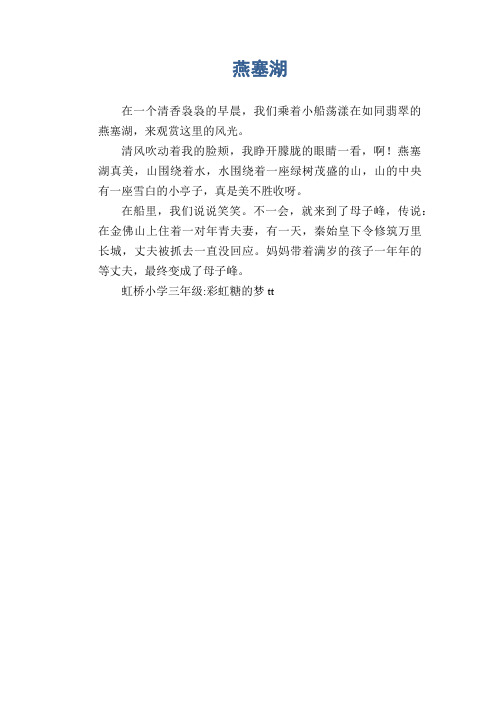 燕塞湖

在一个清香袅袅的早晨，我们乘着小船荡漾在如同翡翠的燕塞湖，来观赏这里的风光。

清风吹动着我的脸颊，我睁开朦胧的眼睛一看，啊！燕塞湖真美，山围绕着水，水围绕着一座绿树茂盛的山，山的中央有一座雪白的小亭子，真是美不胜收呀。

在船里，我们说说笑笑。不一会，就来到了母子峰，传说：在金佛山上住着一对年青夫妻，有一天，秦始皇下令修筑万里长城，丈夫被抓去一直没回应。妈妈带着满岁的孩子一年年的等丈夫，最终变成了母子峰。

虹桥小学三年级:彩虹糖的梦 tt